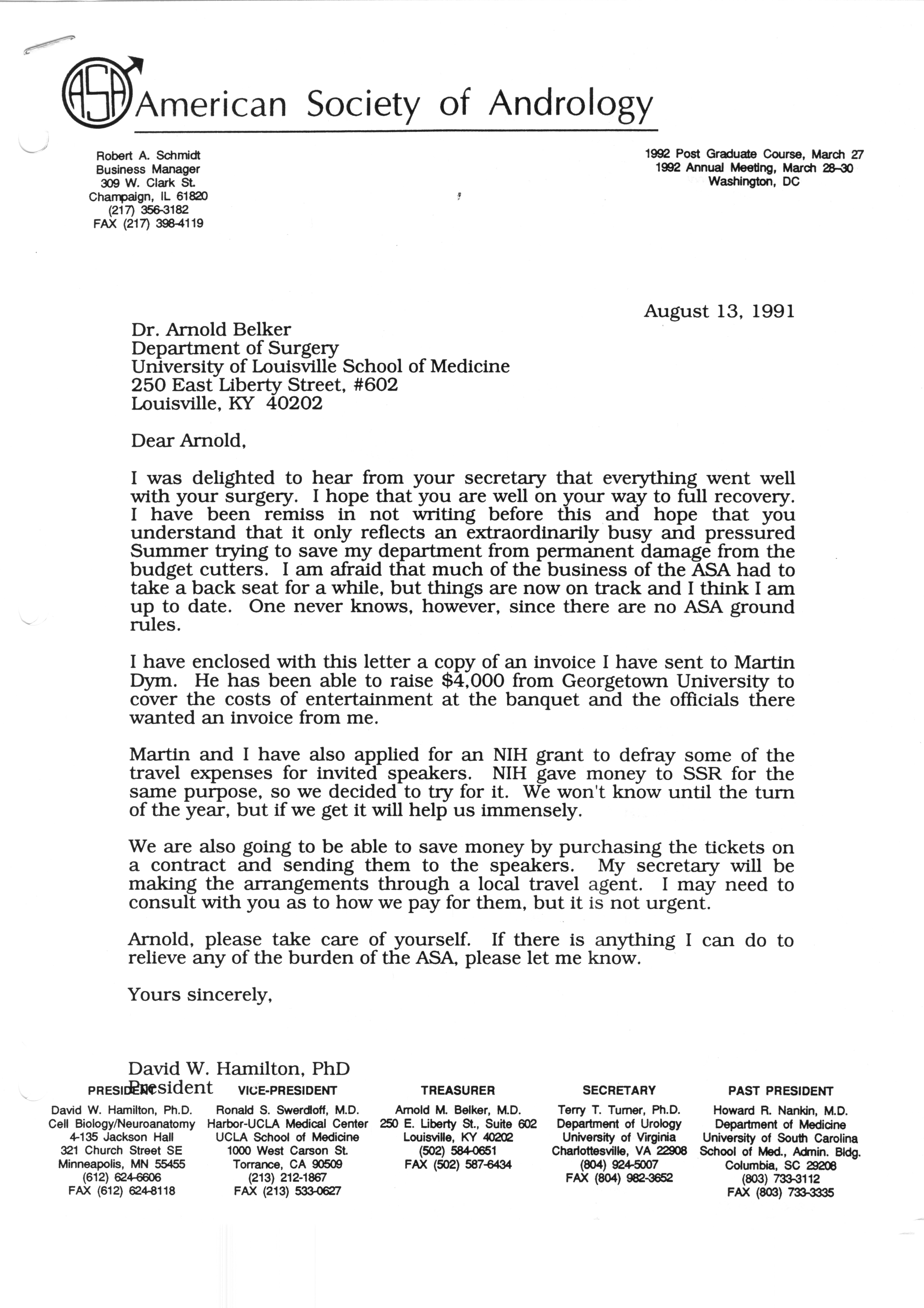 ASA American Society of Andrology

Robert A. Schmidt
Business Manager
309 W. Clark St.
Champaign, IL 61820
(217) 356-3182
FAX (217) 398-4119

1992 Post Graduate Course, March 27
1992 Annual Meeting, March 28-30
Washington, DC

August 13, 1991

Dr. Arnold Belker
Department of Surgery
University of Louisville School of Medicine
250 East Liberty Street, #602
Louisville, KY 40202

Dear Arnold,

I was delighted to hear from your secretary that everything went well with your surgery. I hope that you are well on your way to full recovery. I have been remiss in not writing before this and hope that you understand that it only reflects an extraordinarily busy and pressured Summer trying to save my department from permanent damage from the budget cutters. I am afraid that much of the business of the ASA had to take a back seat for a while, but things are now on track and I think I am up to date. One never knows, however, since there are no ASA ground rules.

I have enclosed with this letter a copy of an invoice I have sent to Martin Dym. He has been able to raise $4,000 from Georgetown University to cover the costs of entertainment at the banquet and the officials there wanted an invoice from me.

Martin and I have also applied for an NIH grant to defray some of the travel expenses for invited speakers. NIH gave money to SSR for the same purpose, so we decided to try for it. We won't know until the turn of the year, but if we get it will help us immensely.

We are also going to be able to save money by purchasing the tickets on a contract and sending them to the speakers. My secretary will be making the arrangements through a local travel agent. I may need to consult with you as to how we pay for them, but it is not urgent.

Arnold, please take care of yourself. If there is anything I can do to relieve any of the burden of the ASA, please let me know.

Yours sincerely,

David W. Hamilton, PhD
President

PRESIDENT
David W. Hamilton, Ph.D.
Cell Biology/Neuroanatomy
4-135 Jackson Hall
321 Church Street SE
Minneapolis, MN 55455
(612) 624-6606
FAX (612) 624-8118

VICE-PRESIDENT
Ronald S. Swerdloff, M.D.
Harbor-UCLA Medical Center
UCLA School of Medicine
1000 West Carson St.
Torrance, CA 90509
(213) 212-1867
FAX (213) 533-0627

TREASURER
Arnold M. Belker, M.D.
250 E. Liberty St., Suite 602
Louisville, KY 40202
(502) 584-0651
FAX (502) 587-6434

SECRETARY
Terry T. Turner, Ph.D.
Department of Urology
University of Virginia
Charlottesville, VA 22908
(804) 924-5007
FAX (804) 982-3652

PAST PRESIDENT
Howard R. Nankin, M.D.
Department of Medicine
University of South Carolina
School of Med., Admin. Bldg.
Columbia, SC 29208
(803) 733-3112
FAX (803) 733-3335